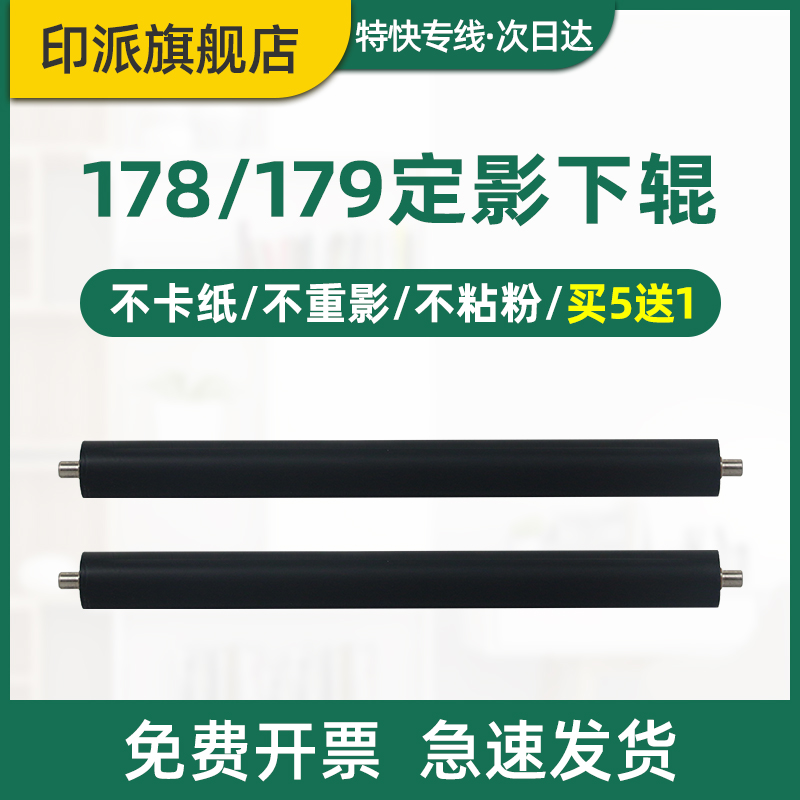 印派旗舰店

特快专线·次日达

178/179定影下辊

不卡纸/不重影/不粘粉/买5送1

免费开票 急速发货